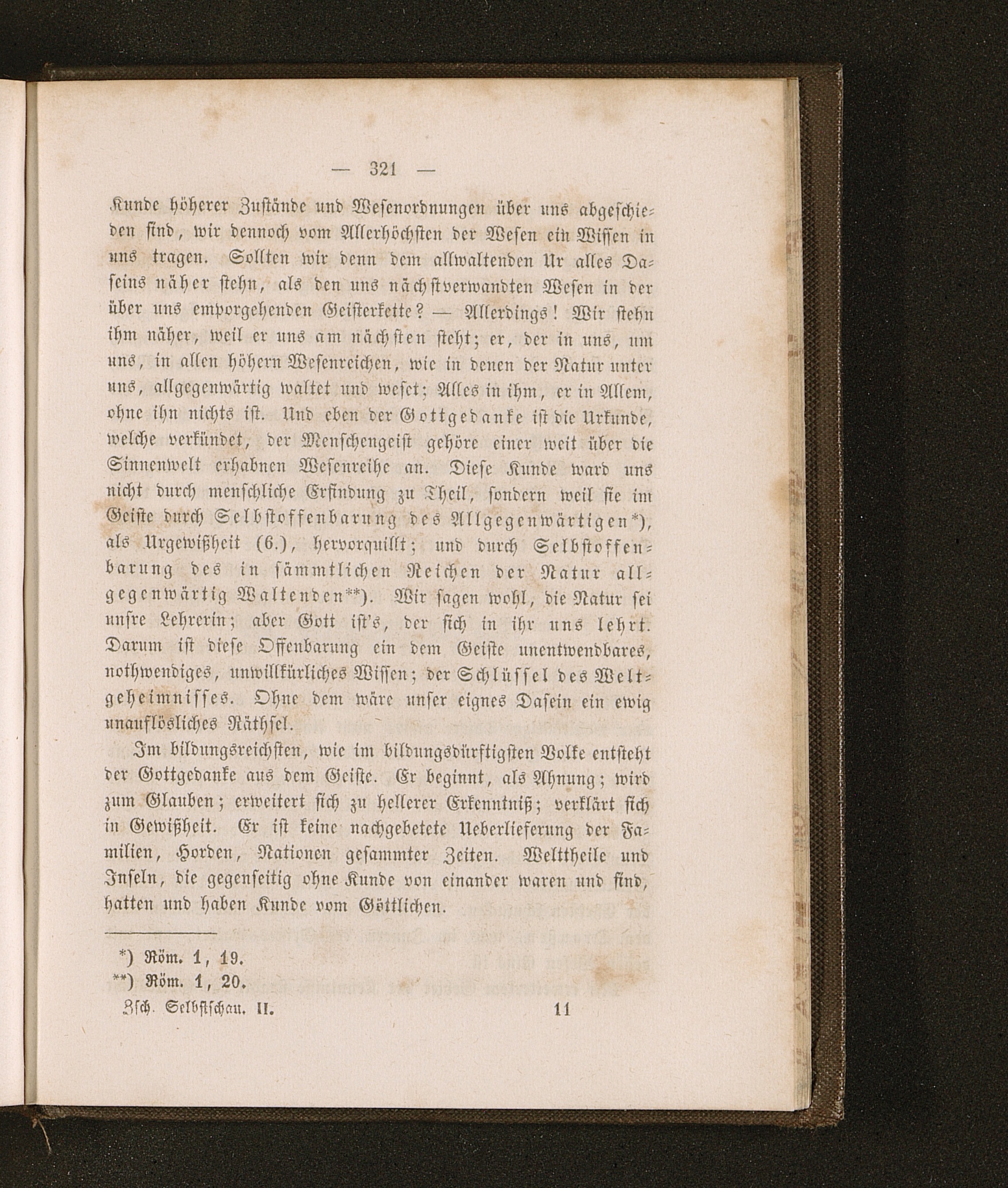 — 321 —

Kunde höherer Zustände und Wesenordnungen über uns abgeschieden sind, wir dennoch vom Allerhöchsten der Wesen ein Wissen in uns tragen. Sollten wir denn dem allwaltenden Ur alles Daseins näher stehn, als den uns nächstverwandten Wesen in der über uns emporgehenden Geisterkette? — Allerdings! Wir stehn ihm näher, weil er uns am nächsten steht; er, der in uns, um uns, in allen höhern Wesenreichen, wie in denen der Natur unter uns, allgegenwärtig waltet und weset; Alles in ihm, er in Allem, ohne ihn nichts ist. Und eben der Gottgedanke ist die Urkunde, welche verkündet, der Menschengeist gehöre einer weit über die Sinnenwelt erhabnen Wesenreihe an. Diese Kunde ward uns nicht durch menschliche Erfindung zu Theil, sondern weil sie im Geiste durch Selbstoffenbarung des Allgegenwärtigen*), als Urgewißheit (6.), hervorquillt; und durch Selbstoffenbarung des in sämmtlichen Reichen der Natur allgegenwärtig Waltenden**). Wir sagen wohl, die Natur sei unsre Lehrerin; aber Gott ist's, der sich in ihr uns lehrt. Darum ist diese Offenbarung ein dem Geiste unentwendbares, nothwendiges, unwillkürliches Wissen; der Schlüssel des Weltgeheimnisses. Ohne dem wäre unser eignes Dasein ein ewig unauflösliches Räthsel.

Im bildungsreichsten, wie im bildungsdürftigsten Volke entsteht der Gottgedanke aus dem Geiste. Er beginnt, als Ahnung; wird zum Glauben; erweitert sich zu hellerer Erkenntniß; verklärt sich in Gewißheit. Er ist keine nachgebetete Ueberlieferung der Familien, Horden, Nationen gesammter Zeiten. Welttheile und Inseln, die gegenseitig ohne Kunde von einander waren und sind, hatten und haben Kunde vom Göttlichen.

*) Röm. 1, 19.
**) Röm. 1, 20.

Zsch. Selbstschau. II. 11